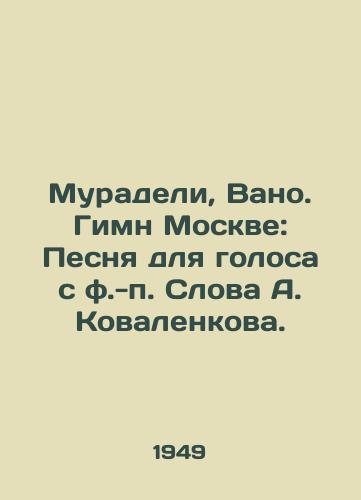 Мурадели, Вано. Гимн Москве: Песня для голоса с ф.-п. Слова А. Коваленкова.

1949